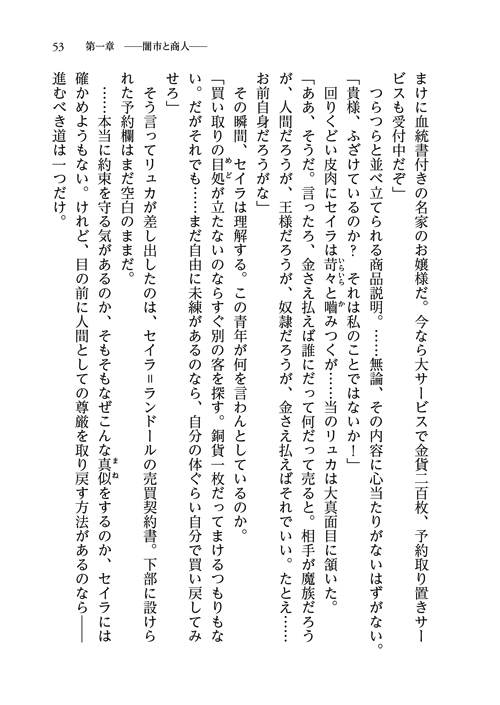 53　第一章　――闇市と商人――

まけに血統書付きの名家のお嬢様だ。今なら大サービスで金貨二百枚、予約取り置きサービスも受付中だぞ」

つらつらと並べ立てられる商品説明。……無論、その内容に心当たりがないはずがない。

「貴様、ふざけているのか？　それは私のことではないか！」

回りくどい皮肉にセイラは苛々と噛みつくが……当のリュカは大真面目に頷いた。

「ああ、そうだ。言ったろ、金さえ払えば誰にだって何だって売ると。相手が魔族だろうが、人間だろうが、王様だろうが、奴隷だろうが、金さえ払えばそれでいい。たとえ……お前自身だろうがな」

その瞬間、セイラは理解する。この青年が何を言わんとしているのか。

「買い取りの目処が立たないのならすぐ別の客を探す。銅貨一枚だってまけるつもりもない。だがそれでも……まだ自由に未練があるのなら、自分の体ぐらい自分で買い戻してみせろ」

そう言ってリュカが差し出したのは、セイラ＝ランドールの売買契約書。下部に設けられた予約欄はまだ空白のままだ。

……本当に約束を守る気があるのか、そもそもなぜこんな真似をするのか、セイラには確かめようもない。けれど、目の前に人間としての尊厳を取り戻す方法があるのなら――進むべき道は一つだけ。